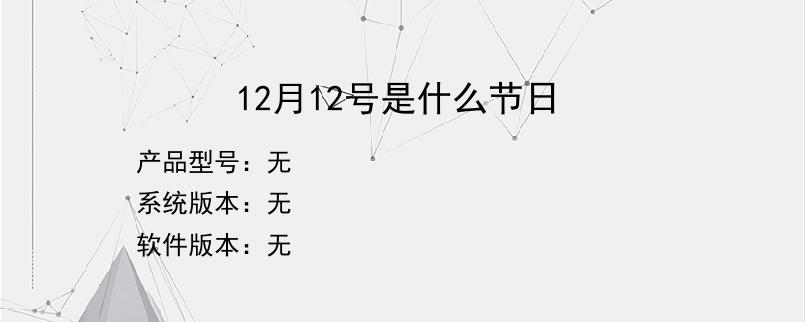 12月12号是什么节日

产品型号：无

系统版本：无

软件版本：无